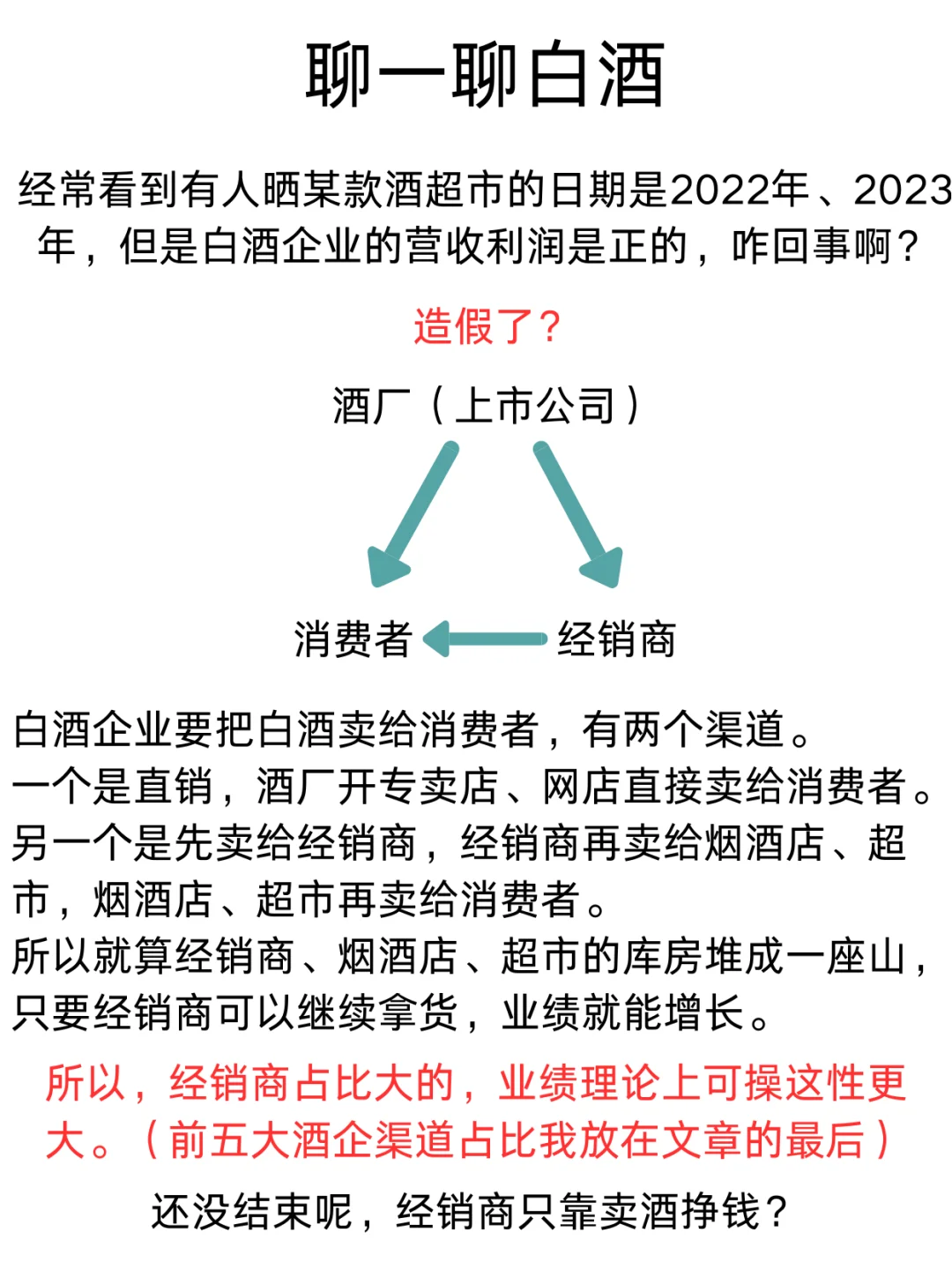 聊一聊白酒

经常看到有人晒某款酒超市的日期是2022年、2023年，但是白酒企业的营收利润是正的，咋回事啊？

造假了？

酒厂（上市公司）

消费者

经销商

白酒企业要把白酒卖给消费者，有两个渠道。
一个是直销，酒厂开专卖店、网店直接卖给消费者。
另一个是先卖给经销商，经销商再卖给烟酒店、超市，烟酒店、超市再卖给消费者。
所以就算经销商、烟酒店、超市的库房堆成一座山，只要经销商可以继续拿货，业绩就能增长。

所以，经销商占比大的，业绩理论上可操这性更大。（前五大酒企渠道占比我放在文章的最后）

还没结束呢，经销商只靠卖酒挣钱？